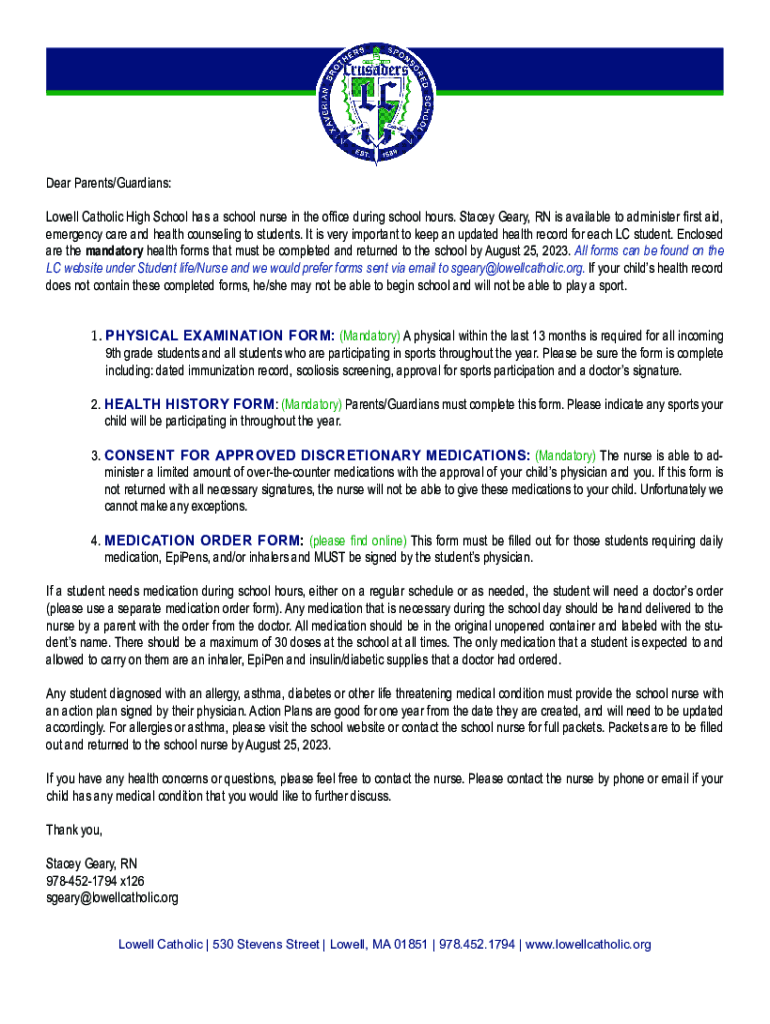 XAVERIAN BROTHERS SPONSORED SCHOOL
Crusaders
LC
EST. 1989

Dear Parents/Guardians:

Lowell Catholic High School has a school nurse in the office during school hours. Stacey Geary, RN is available to administer first aid, emergency care and health counseling to students. It is very important to keep an updated health record for each LC student. Enclosed are the mandatory health forms that must be completed and returned to the school by August 25, 2023. All forms can be found on the LC website under Student life/Nurse and we would prefer forms sent via email to sgeary@lowellcatholic.org. If your child's health record does not contain these completed forms, he/she may not be able to begin school and will not be able to play a sport.

1. PHYSICAL EXAMINATION FORM: (Mandatory) A physical within the last 13 months is required for all incoming 9th grade students and all students who are participating in sports throughout the year. Please be sure the form is complete including: dated immunization record, scoliosis screening, approval for sports participation and a doctor's signature.

2. HEALTH HISTORY FORM: (Mandatory) Parents/Guardians must complete this form. Please indicate any sports your child will be participating in throughout the year.

3. CONSENT FOR APPROVED DISCRETIONARY MEDICATIONS: (Mandatory) The nurse is able to administer a limited amount of over-the-counter medications with the approval of your child's physician and you. If this form is not returned with all necessary signatures, the nurse will not be able to give these medications to your child. Unfortunately we cannot make any exceptions.

4. MEDICATION ORDER FORM: (please find online) This form must be filled out for those students requiring daily medication, EpiPens, and/or inhalers and MUST be signed by the student's physician.

If a student needs medication during school hours, either on a regular schedule or as needed, the student will need a doctor's order (please use a separate medication order form). Any medication that is necessary during the school day should be hand delivered to the nurse by a parent with the order from the doctor. All medication should be in the original unopened container and labeled with the student's name. There should be a maximum of 30 doses at the school at all times. The only medication that a student is expected to and allowed to carry on them are an inhaler, EpiPen and insulin/diabetic supplies that a doctor had ordered.

Any student diagnosed with an allergy, asthma, diabetes or other life threatening medical condition must provide the school nurse with an action plan signed by their physician. Action Plans are good for one year from the date they are created, and will need to be updated accordingly. For allergies or asthma, please visit the school website or contact the school nurse for full packets. Packets are to be filled out and returned to the school nurse by August 25, 2023.

If you have any health concerns or questions, please feel free to contact the nurse. Please contact the nurse by phone or email if your child has any medical condition that you would like to further discuss.

Thank you,

Stacey Geary, RN
978-452-1794 x126
sgeary@lowellcatholic.org

Lowell Catholic | 530 Stevens Street | Lowell, MA 01851 | 978.452.1794 | www.lowellcatholic.org